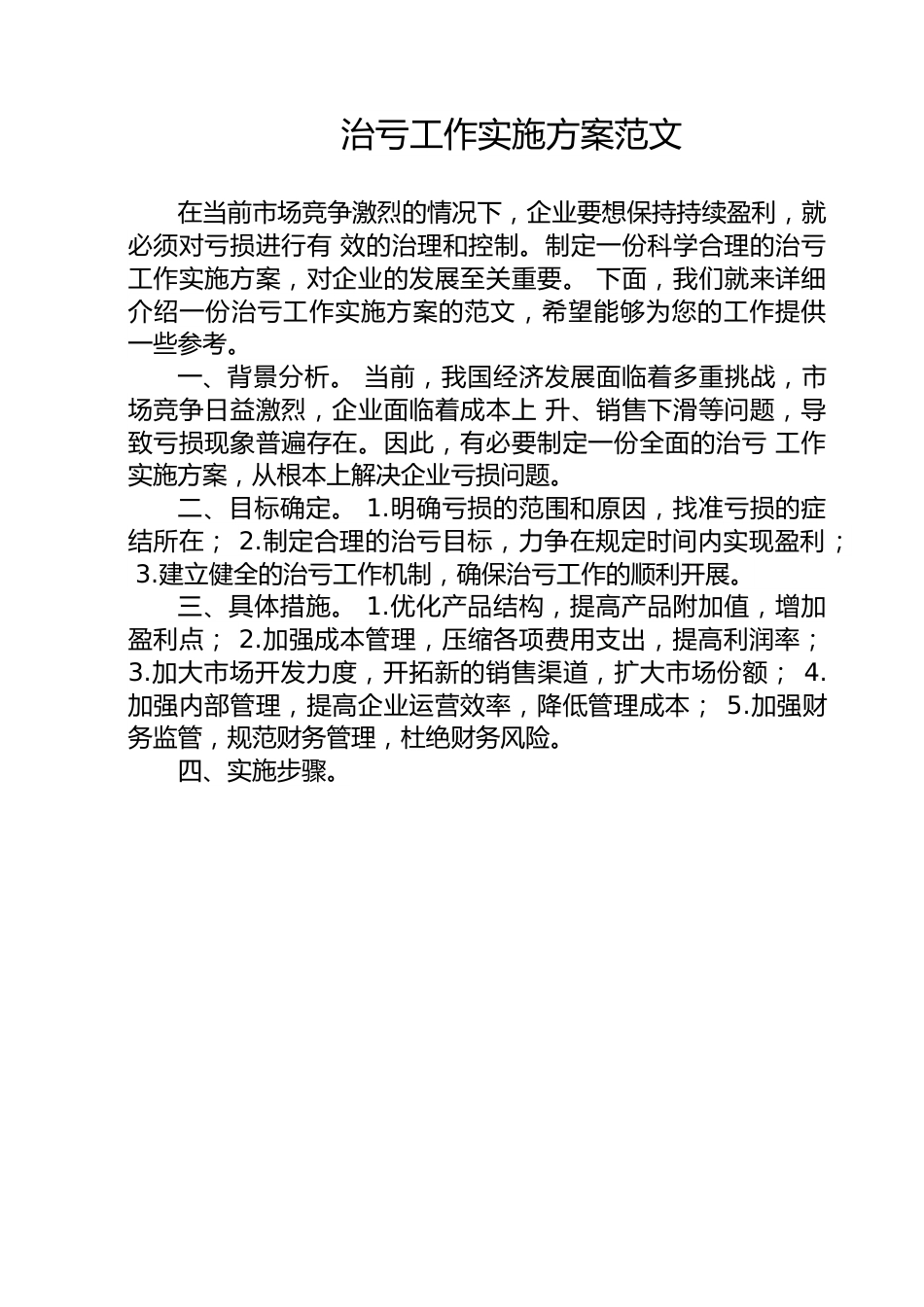 治亏工作实施方案范文

在当前市场竞争激烈的情况下，企业要想保持持续盈利，就必须对亏损进行有 效的治理和控制。制定一份科学合理的治亏工作实施方案，对企业的发展至关重要。 下面，我们就来详细介绍一份治亏工作实施方案的范文，希望能够为您的工作提供一些参考。

一、背景分析。 当前，我国经济发展面临着多重挑战，市场竞争日益激烈，企业面临着成本上 升、销售下滑等问题，导致亏损现象普遍存在。因此，有必要制定一份全面的治亏 工作实施方案，从根本上解决企业亏损问题。

二、目标确定。 1.明确亏损的范围和原因，找准亏损的症结所在； 2.制定合理的治亏目标，力争在规定时间内实现盈利； 3.建立健全的治亏工作机制，确保治亏工作的顺利开展。

三、具体措施。 1.优化产品结构，提高产品附加值，增加盈利点； 2.加强成本管理，压缩各项费用支出，提高利润率； 3.加大市场开发力度，开拓新的销售渠道，扩大市场份额； 4.加强内部管理，提高企业运营效率，降低管理成本； 5.加强财务监管，规范财务管理，杜绝财务风险。

四、实施步骤。